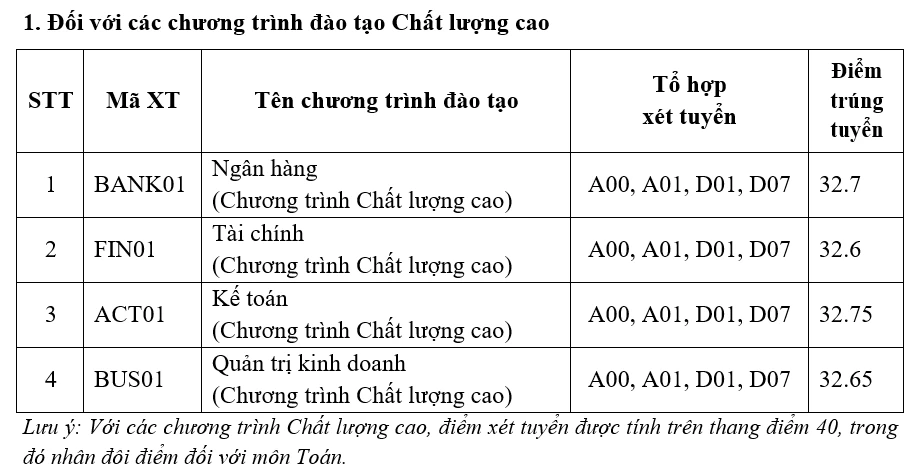 1. Đối với các chương trình đào tạo Chất lượng cao

| STT | Mã XT | Tên chương trình đào tạo | Tổ hợp xét tuyển | Điểm trúng tuyển |
|---|---|---|---|---|
| 1 | BANK01 | Ngân hàng (Chương trình Chất lượng cao) | A00, A01, D01, D07 | 32.7 |
| 2 | FIN01 | Tài chính (Chương trình Chất lượng cao) | A00, A01, D01, D07 | 32.6 |
| 3 | ACT01 | Kế toán (Chương trình Chất lượng cao) | A00, A01, D01, D07 | 32.75 |
| 4 | BUS01 | Quản trị kinh doanh (Chương trình Chất lượng cao) | A00, A01, D01, D07 | 32.65 |

Lưu ý: Với các chương trình Chất lượng cao, điểm xét tuyển được tính trên thang điểm 40, trong đó nhân đôi điểm đối với môn Toán.